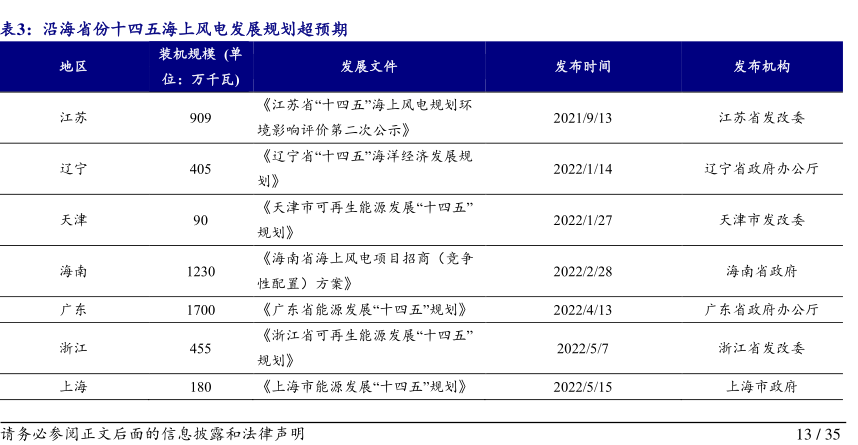 表3：沿海省份十四五海上风电发展规划超预期

| 地区 | 装机规模（单位：万千瓦） | 发展文件 | 发布时间 | 发布机构 |
|---|---|---|---|---|
| 江苏 | 909 | 《江苏省“十四五”海上风电规划环境影响评价第二次公示》 | 2021/9/13 | 江苏省发改委 |
| 辽宁 | 405 | 《辽宁省“十四五”海洋经济发展规划》 | 2022/1/14 | 辽宁省政府办公厅 |
| 天津 | 90 | 《天津市可再生能源发展“十四五”规划》 | 2022/1/27 | 天津市发改委 |
| 海南 | 1230 | 《海南省海上风电项目招商（竞争性配置）方案》 | 2022/2/28 | 海南省政府 |
| 广东 | 1700 | 《广东省能源发展“十四五”规划》 | 2022/4/13 | 广东省政府办公厅 |
| 浙江 | 455 | 《浙江省可再生能源发展“十四五”规划》 | 2022/5/7 | 浙江省发改委 |
| 上海 | 180 | 《上海市能源发展“十四五”规划》 | 2022/5/15 | 上海市政府 |

请务必参阅正文后面的信息披露和法律声明 13 / 35